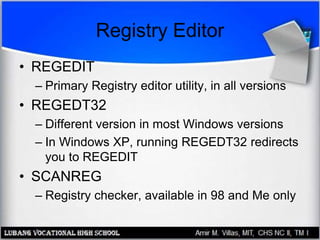 Registry Editor

• REGEDIT
– Primary Registry editor utility, in all versions

• REGEDT32
– Different version in most Windows versions
– In Windows XP, running REGEDT32 redirects you to REGEDIT

• SCANREG
– Registry checker, available in 98 and Me only

LUBANG VOCATIONAL HIGH SCHOOL
Amir M. Villas, MIT, CHS NC II, TM I